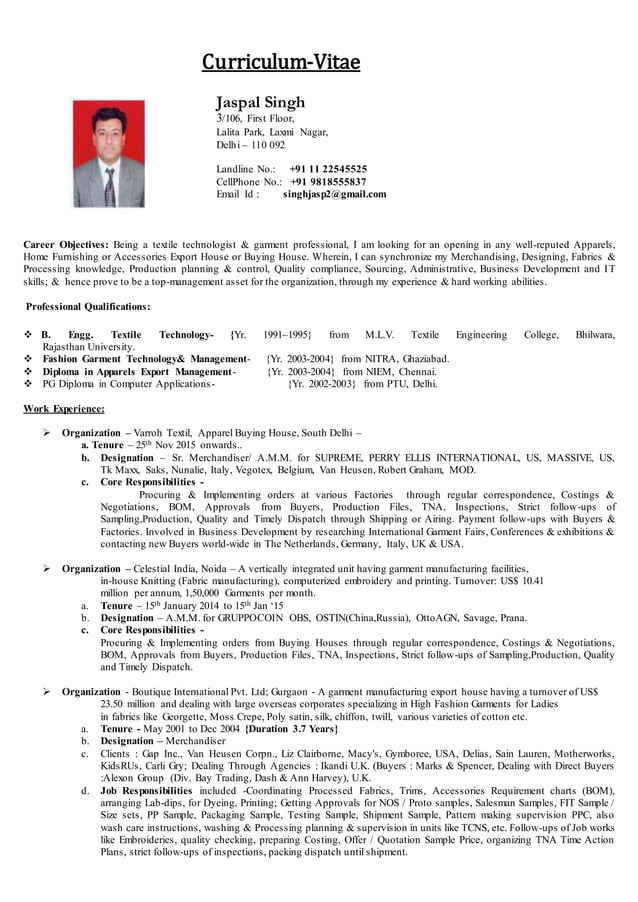 Curriculum-Vitae

Jaspal Singh
3/106, First Floor,
Lalita Park, Laxmi Nagar,
Delhi – 110 092

Landline No.: +91 11 22545525
CellPhone No.: +91 9818555837
Email Id : singhjasp2@gmail.com

Career Objectives: Being a textile technologist & garment professional, I am looking for an opening in any well-reputed Apparels, Home Furnishing or Accessories Export House or Buying House. Wherein, I can synchronize my Merchandising, Designing, Fabrics & Processing knowledge, Production planning & control, Quality compliance, Sourcing, Administrative, Business Development and IT skills; & hence prove to be a top-management asset for the organization, through my experience & hard working abilities.

Professional Qualifications:

❖ B. Engg. Textile Technology- {Yr. 1991–1995} from M.L.V. Textile Engineering College, Bhilwara, Rajasthan University.
❖ Fashion Garment Technology& Management- {Yr. 2003-2004} from NITRA, Ghaziabad.
❖ Diploma in Apparels Export Management- {Yr. 2003-2004} from NIEM, Chennai.
❖ PG Diploma in Computer Applications- {Yr. 2002-2003} from PTU, Delhi.

Work Experience:

➢ Organization – Varroh Textil, Apparel Buying House, South Delhi –
a. Tenure – 25th Nov 2015 onwards..
b. Designation – Sr. Merchandiser/ A.M.M. for SUPREME, PERRY ELLIS INTERNATIONAL, US, MASSIVE, US, Tk Maxx, Saks, Nunalie, Italy, Vegotex, Belgium, Van Heusen, Robert Graham, MOD.
c. Core Responsibilities -
Procuring & Implementing orders at various Factories through regular correspondence, Costings & Negotiations, BOM, Approvals from Buyers, Production Files, TNA, Inspections, Strict follow-ups of Sampling,Production, Quality and Timely Dispatch through Shipping or Airing. Payment follow-ups with Buyers & Factories. Involved in Business Development by researching International Garment Fairs, Conferences & exhibitions & contacting new Buyers world-wide in The Netherlands, Germany, Italy, UK & USA.

➢ Organization – Celestial India, Noida – A vertically integrated unit having garment manufacturing facilities, in-house Knitting (Fabric manufacturing), computerized embroidery and printing. Turnover: US$ 10.41 million per annum, 1,50,000 Garments per month.
a. Tenure – 15th January 2014 to 15th Jan '15
b. Designation – A.M.M. for GRUPPOCOIN OBS, OSTIN(China,Russia), OttoAGN, Savage, Prana.
c. Core Responsibilities -
Procuring & Implementing orders from Buying Houses through regular correspondence, Costings & Negotiations, BOM, Approvals from Buyers, Production Files, TNA, Inspections, Strict follow-ups of Sampling,Production, Quality and Timely Dispatch.

➢ Organization - Boutique International Pvt. Ltd; Gurgaon - A garment manufacturing export house having a turnover of US$ 23.50 million and dealing with large overseas corporates specializing in High Fashion Garments for Ladies in fabrics like Georgette, Moss Crepe, Poly satin, silk, chiffon, twill, various varieties of cotton etc.
a. Tenure - May 2001 to Dec 2004 {Duration 3.7 Years}
b. Designation – Merchandiser
c. Clients : Gap Inc., Van Heusen Corpn., Liz Clairborne, Macy's, Gymboree, USA, Delias, Sain Lauren, Motherworks, KidsRUs, Carli Gry; Dealing Through Agencies : Ikandi U.K. (Buyers : Marks & Spencer, Dealing with Direct Buyers :Alexon Group (Div. Bay Trading, Dash & Ann Harvey), U.K.
d. Job Responsibilities included -Coordinating Processed Fabrics, Trims, Accessories Requirement charts (BOM), arranging Lab-dips, for Dyeing, Printing; Getting Approvals for NOS / Proto samples, Salesman Samples, FIT Sample / Size sets, PP Sample, Packaging Sample, Testing Sample, Shipment Sample, Pattern making supervision PPC, also wash care instructions, washing & Processing planning & supervision in units like TCNS, etc. Follow-ups of Job works like Embroideries, quality checking, preparing Costing, Offer / Quotation Sample Price, organizing TNA Time Action Plans, strict follow-ups of inspections, packing dispatch until shipment.